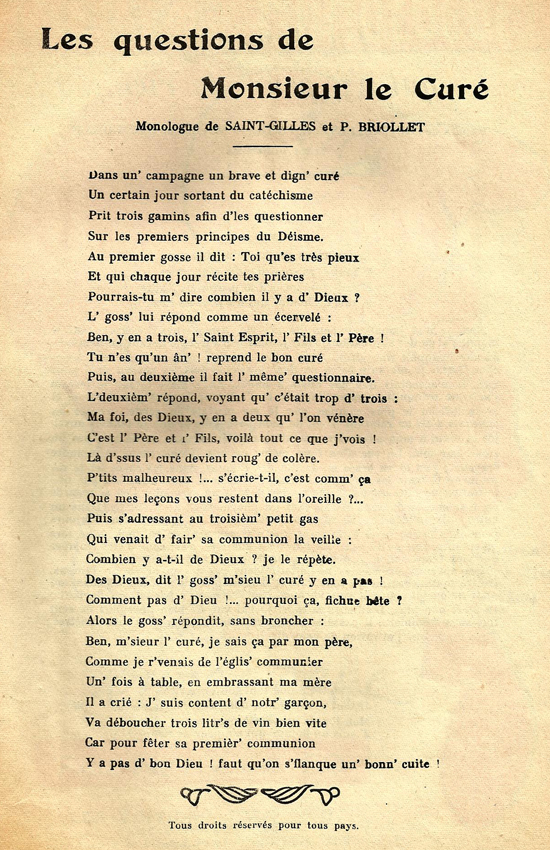 Les questions de
Monsieur le Curé

Monologue de SAINT-GILLES et P. BRIOLLET

Dans un' campagne un brave et dign' curé
Un certain jour sortant du catéchisme
Prit trois gamins afin d'les questionner
Sur les premiers principes du Déisme.
Au premier gosse il dit : Toi qu'es très pieux
Et qui chaque jour récite tes prières
Pourrais-tu m' dire combien il y a d' Dieux ?
L' goss' lui répond comme un écervelé :
Ben, y en a trois, l' Saint Esprit, l' Fils et l' Père !
Tu n'es qu'un ân' ! reprend le bon curé
Puis, au deuxième il fait l' même' questionnaire.
L'deuxièm' répond, voyant qu' c'était trop d' trois :
Ma foi, des Dieux, y en a deux qu' l'on vénère
C'est l' Père et l' Fils, voilà tout ce que j'vois !
Là d'ssus l' curé devient roug' de colère.
P'tits malheureux !... s'écrie-t-il, c'est comm' ça
Que mes leçons vous restent dans l'oreille ?...
Puis s'adressant au troisièm' petit gas
Qui venait d' fair' sa communion la veille :
Combien y a-t-il de Dieux ? je le répète.
Des Dieux, dit l' goss' m'sieu l' curé y en a pas !
Comment pas d' Dieu !... pourquoi ça, fichue bête ?
Alors le goss' répondit, sans broncher :
Ben, m'sieur l' curé, je sais ça par mon père,
Comme je r'venais de l'églis' communier
Un' fois à table, en embrassant ma mère
Il a crié : J' suis content d' notr' garçon,
Va déboucher trois litr's de vin bien vite
Car pour fêter sa premièr' communion
Y a pas d' bon Dieu ! faut qu'on s'flanque un' bonn' cuite !

Tous droits réservés pour tous pays.